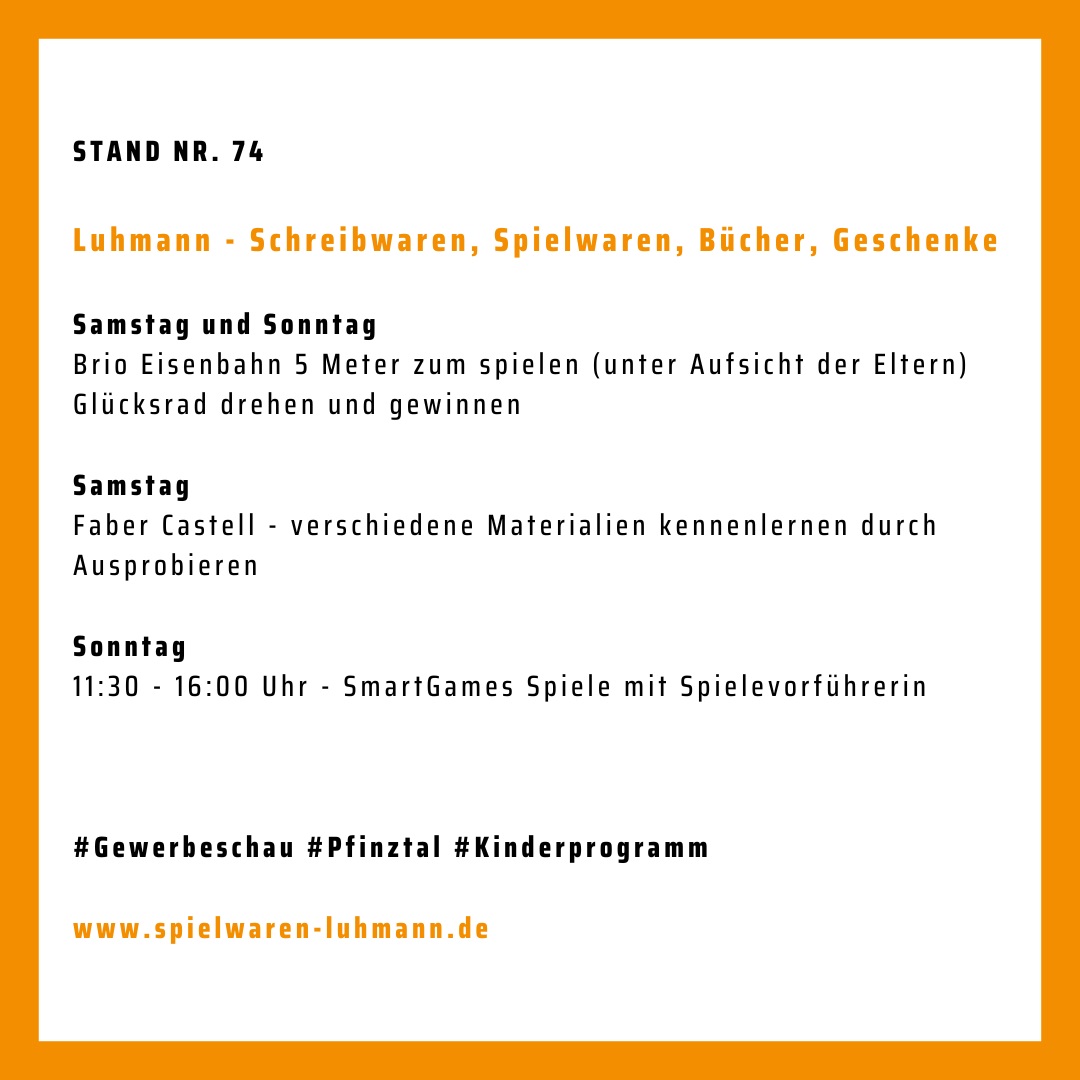 STAND NR. 74

Luhmann - Schreibwaren, Spielwaren, Bücher, Geschenke

Samstag und Sonntag
Brio Eisenbahn 5 Meter zum spielen (unter Aufsicht der Eltern)
Glücksrad drehen und gewinnen

Samstag
Faber Castell - verschiedene Materialien kennenlernen durch Ausprobieren

Sonntag
11:30 - 16:00 Uhr - SmartGames Spiele mit Spielevorführerin

#Gewerbeschau #Pfinztal #Kinderprogramm

www.spielwaren-luhmann.de